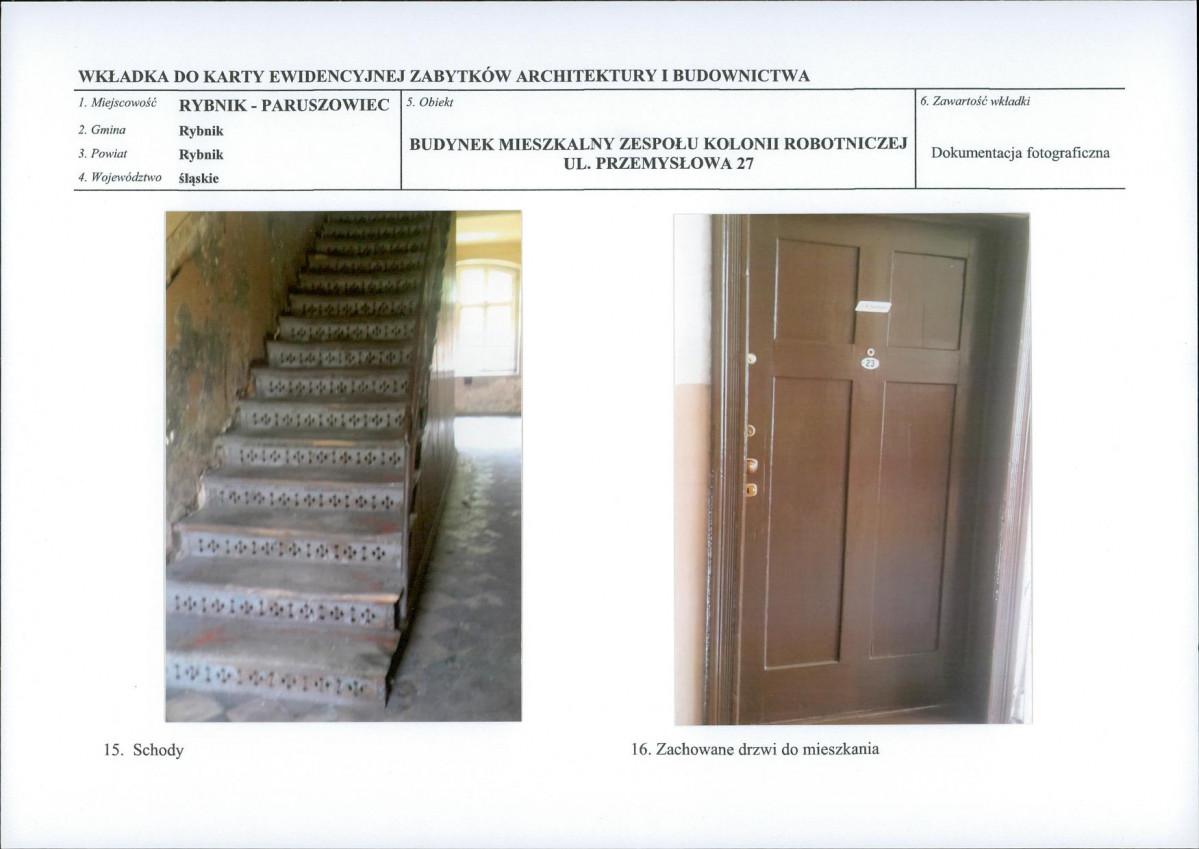 WKŁADKA DO KARTY EWIDENCYJNEJ ZABYTKÓW ARCHITEKTURY I BUDOWNICTWA

1. Miejscowość RYBNIK - PARUSZOWIEC
2. Gmina Rybnik
3. Powiat Rybnik
4. Województwo śląskie

5. Obiekt
BUDYNEK MIESZKALNY ZESPOŁU KOLONII ROBOTNICZEJ
UL. PRZEMYSŁOWA 27

6. Zawartość wkładki
Dokumentacja fotograficzna

15. Schody

16. Zachowane drzwi do mieszkania